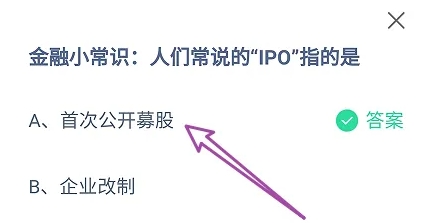 金融小常识：人们常说的“IPO”指的是

A、首次公开募股 答案

B、企业改制